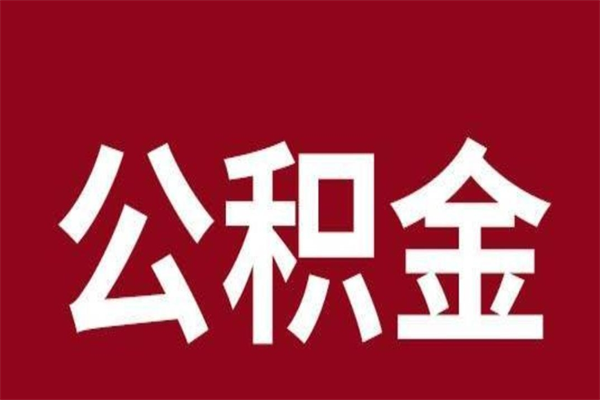 公积金